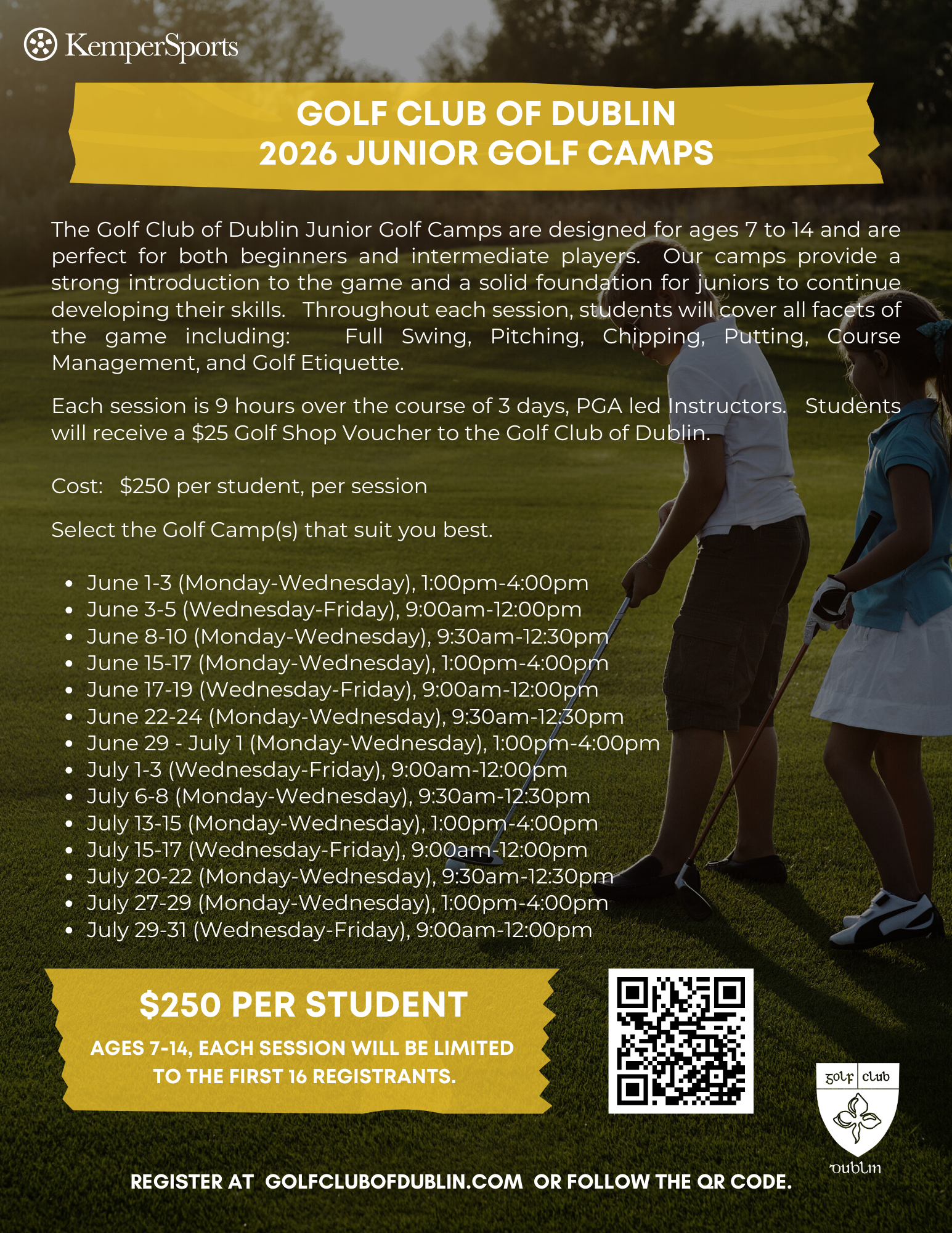 KemperSports

GOLF CLUB OF DUBLIN
2026 JUNIOR GOLF CAMPS

The Golf Club of Dublin Junior Golf Camps are designed for ages 7 to 14 and are perfect for both beginners and intermediate players. Our camps provide a strong introduction to the game and a solid foundation for juniors to continue developing their skills. Throughout each session, students will cover all facets of the game including: Full Swing, Pitching, Chipping, Putting, Course Management, and Golf Etiquette.

Each session is 9 hours over the course of 3 days, PGA led Instructors. Students will receive a $25 Golf Shop Voucher to the Golf Club of Dublin.

Cost: $250 per student, per session

Select the Golf Camp(s) that suit you best.

• June 1-3 (Monday-Wednesday), 1:00pm-4:00pm
• June 3-5 (Wednesday-Friday), 9:00am-12:00pm
• June 8-10 (Monday-Wednesday), 9:30am-12:30pm
• June 15-17 (Monday-Wednesday), 1:00pm-4:00pm
• June 17-19 (Wednesday-Friday), 9:00am-12:00pm
• June 22-24 (Monday-Wednesday), 9:30am-12:30pm
• June 29 - July 1 (Monday-Wednesday), 1:00pm-4:00pm
• July 1-3 (Wednesday-Friday), 9:00am-12:00pm
• July 6-8 (Monday-Wednesday), 9:30am-12:30pm
• July 13-15 (Monday-Wednesday), 1:00pm-4:00pm
• July 15-17 (Wednesday-Friday), 9:00am-12:00pm
• July 20-22 (Monday-Wednesday), 9:30am-12:30pm
• July 27-29 (Monday-Wednesday), 1:00pm-4:00pm
• July 29-31 (Wednesday-Friday), 9:00am-12:00pm

$250 PER STUDENT
AGES 7-14, EACH SESSION WILL BE LIMITED TO THE FIRST 16 REGISTRANTS.

golf club
dublin

REGISTER AT GOLFCLUBOFDUBLIN.COM OR FOLLOW THE QR CODE.